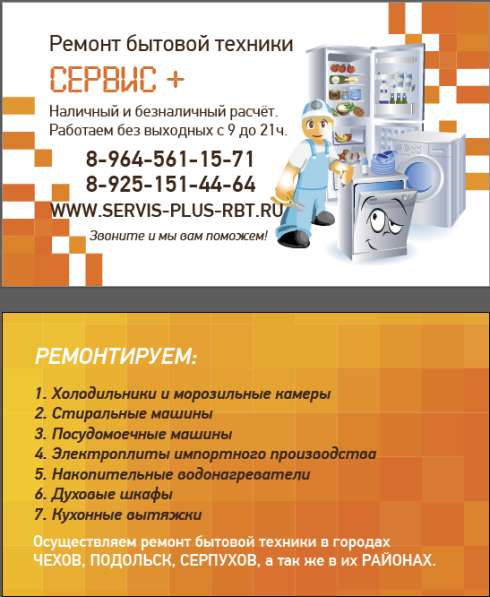 Ремонт бытовой техники

СЕРВИС +

Наличный и безналичный расчёт.
Работаем без выходных с 9 до 21ч.

8-964-561-15-71
8-925-151-44-64
WWW.SERVIS-PLUS-RBT.RU

Звоните и мы вам поможем!

РЕМОНТИРУЕМ:

1. Холодильники и морозильные камеры
2. Стиральные машины
3. Посудомоечные машины
4. Электроплиты импортного производства
5. Накопительные водонагреватели
6. Духовые шкафы
7. Кухонные вытяжки

Осуществляем ремонт бытовой техники в городах ЧЕХОВ, ПОДОЛЬСК, СЕРПУХОВ, а так же в их РАЙОНАХ.